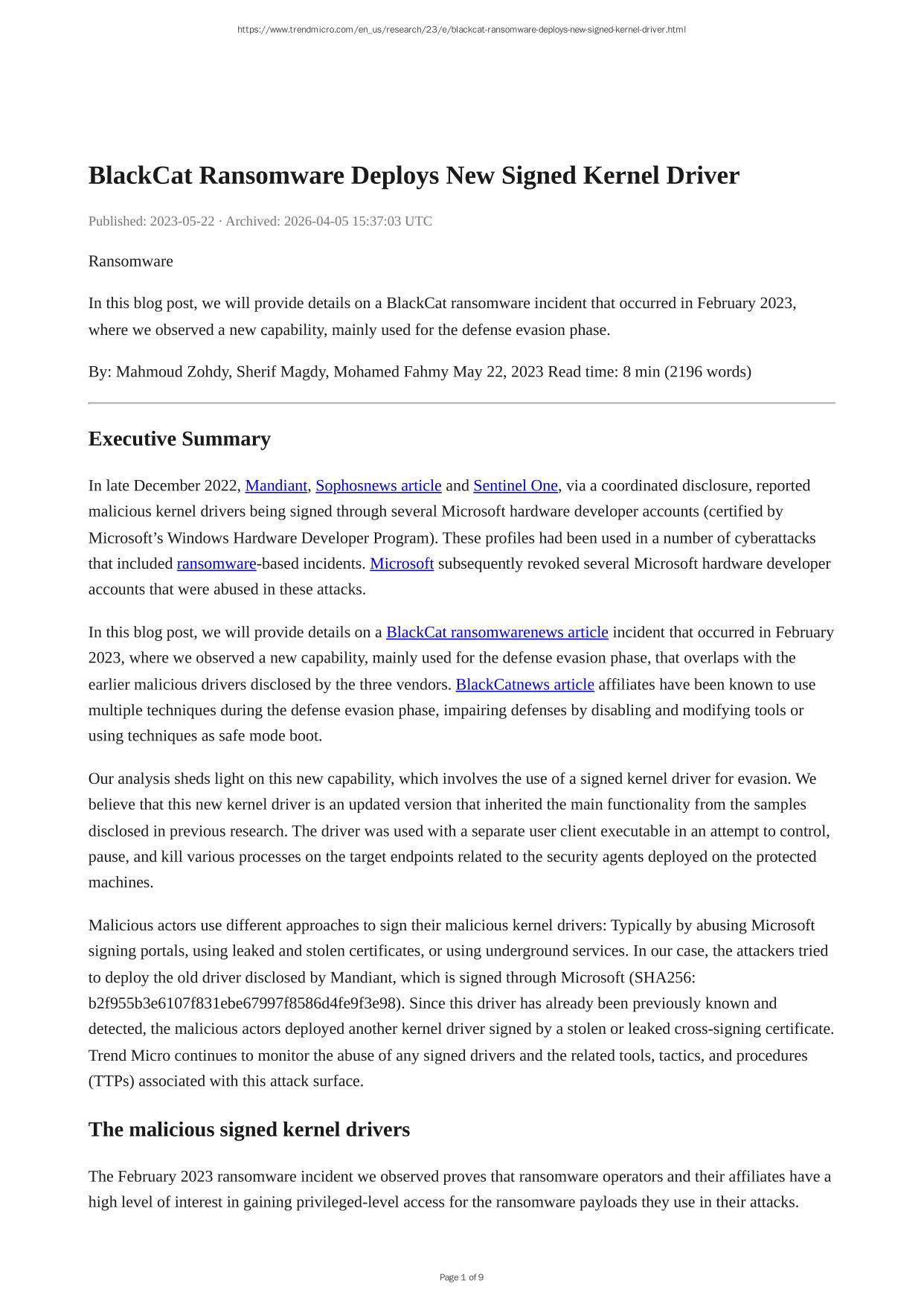 https://www.trendmicro.com/en_us/research/23/e/blackcat-ransomware-deploys-new-signed-kernel-driver.html

BlackCat Ransomware Deploys New Signed Kernel Driver

Published: 2023-05-22 · Archived: 2026-04-05 15:37:03 UTC

Ransomware

In this blog post, we will provide details on a BlackCat ransomware incident that occurred in February 2023, where we observed a new capability, mainly used for the defense evasion phase.

By: Mahmoud Zohdy, Sherif Magdy, Mohamed Fahmy May 22, 2023 Read time: 8 min (2196 words)

Executive Summary

In late December 2022, Mandiant, Sophosnews article and Sentinel One, via a coordinated disclosure, reported malicious kernel drivers being signed through several Microsoft hardware developer accounts (certified by Microsoft's Windows Hardware Developer Program). These profiles had been used in a number of cyberattacks that included ransomware-based incidents. Microsoft subsequently revoked several Microsoft hardware developer accounts that were abused in these attacks.

In this blog post, we will provide details on a BlackCat ransomwarenews article incident that occurred in February 2023, where we observed a new capability, mainly used for the defense evasion phase, that overlaps with the earlier malicious drivers disclosed by the three vendors. BlackCatnews article affiliates have been known to use multiple techniques during the defense evasion phase, impairing defenses by disabling and modifying tools or using techniques as safe mode boot.

Our analysis sheds light on this new capability, which involves the use of a signed kernel driver for evasion. We believe that this new kernel driver is an updated version that inherited the main functionality from the samples disclosed in previous research. The driver was used with a separate user client executable in an attempt to control, pause, and kill various processes on the target endpoints related to the security agents deployed on the protected machines.

Malicious actors use different approaches to sign their malicious kernel drivers: Typically by abusing Microsoft signing portals, using leaked and stolen certificates, or using underground services. In our case, the attackers tried to deploy the old driver disclosed by Mandiant, which is signed through Microsoft (SHA256: b2f955b3e6107f831ebe67997f8586d4fe9f3e98). Since this driver has already been previously known and detected, the malicious actors deployed another kernel driver signed by a stolen or leaked cross-signing certificate. Trend Micro continues to monitor the abuse of any signed drivers and the related tools, tactics, and procedures (TTPs) associated with this attack surface.

The malicious signed kernel drivers

The February 2023 ransomware incident we observed proves that ransomware operators and their affiliates have a high level of interest in gaining privileged-level access for the ransomware payloads they use in their attacks.

Page 1 of 9